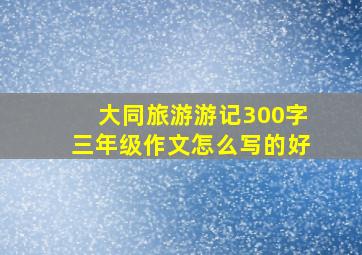 大同旅游游记300字
三年级作文怎么写的好